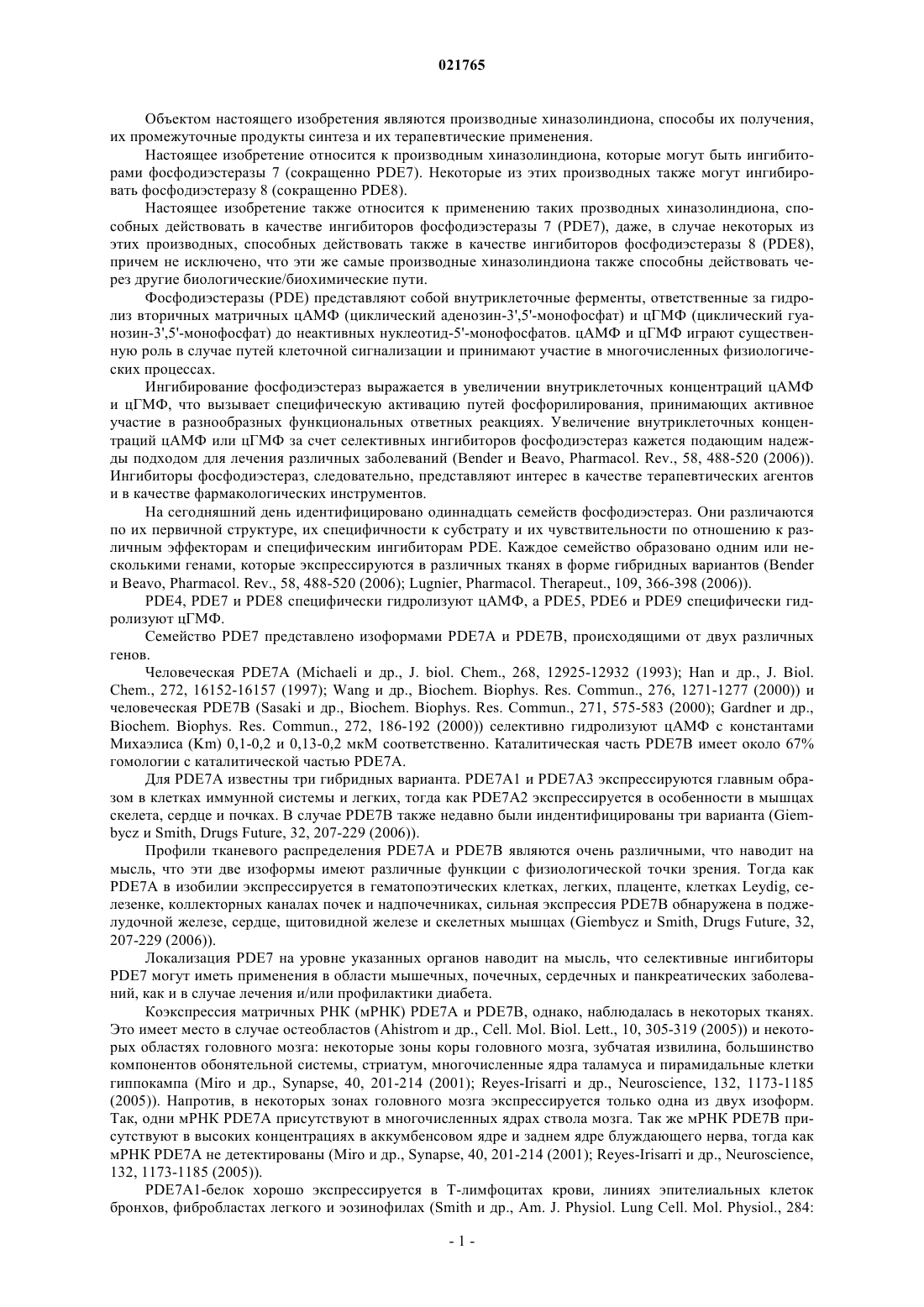 021765

Объектом настоящего изобретения являются производные хиназолиндиона, способы их получения, их промежуточные продукты синтеза и их терапевтические применения.

Настоящее изобретение относится к производным хиназолиндиона, которые могут быть ингибиторами фосфодиэстеразы 7 (сокращенно PDE7). Некоторые из этих производных также могут ингибировать фосфодиэстеразу 8 (сокращенно PDE8).

Настоящее изобретение также относится к применению таких прозводных хиназолиндиона, способных действовать в качестве ингибиторов фосфодиэстеразы 7 (PDE7), даже, в случае некоторых из этих производных, способных действовать также в качестве ингибиторов фосфодиэстеразы 8 (PDE8), причем не исключено, что эти же самые производные хиназолиндиона также способны действовать через другие биологические/биохимические пути.

Фосфодиэстеразы (PDE) представляют собой внутриклеточные ферменты, ответственные за гидролиз вторичных матричных цАМФ (циклический аденозин-3',5'-монофосфат) и цГМФ (циклический гуанозин-3',5'-монофосфат) до неактивных нуклеотид-5'-монофосфатов. цАМФ и цГМФ играют существенную роль в случае путей клеточной сигнализации и принимают участие в многочисленных физиологических процессах.

Ингибирование фосфодиэстераз выражается в увеличении внутриклеточных концентраций цАМФ и цГМФ, что вызывает специфическую активацию путей фосфорилирования, принимающих активное участие в разнообразных функциональных ответных реакциях. Увеличение внутриклеточных концентраций цАМФ или цГМФ за счет селективных ингибиторов фосфодиэстераз кажется подающим надежды подходом для лечения различных заболеваний (Bender и Beavo, Pharmacol. Rev., 58, 488-520 (2006)). Ингибиторы фосфодиэстераз, следовательно, представляют интерес в качестве терапевтических агентов и в качестве фармакологических инструментов.

На сегодняшний день идентифицировано одиннадцать семейств фосфодиэстераз. Они различаются по их первичной структуре, их специфичности к субстрату и их чувствительности по отношению к различным эффекторам и специфическим ингибиторам PDE. Каждое семейство образовано одним или несколькими генами, которые экспрессируются в различных тканях в форме гибридных вариантов (Bender и Beavo, Pharmacol. Rev., 58, 488-520 (2006); Lugnier, Pharmacol. Therapeut., 109, 366-398 (2006)).

PDE4, PDE7 и PDE8 специфически гидролизуют цАМФ, а PDE5, PDE6 и PDE9 специфически гидролизуют цГМФ.

Семейство PDE7 представлено изоформами PDE7A и PDE7B, происходящими от двух различных генов.

Человеческая PDE7A (Michaeli и др., J. biol. Chem., 268, 12925-12932 (1993); Han и др., J. Biol. Chem., 272, 16152-16157 (1997); Wang и др., Biochem. Biophys. Res. Commun., 276, 1271-1277 (2000)) и человеческая PDE7B (Sasaki и др., Biochem. Biophys. Res. Commun., 271, 575-583 (2000); Gardner и др., Biochem. Biophys. Res. Commun., 272, 186-192 (2000)) селективно гидролизуют цАМФ с константами Михаэлиса (Km) 0,1-0,2 и 0,13-0,2 мкМ соответственно. Каталитическая часть PDE7B имеет около 67% гомологии с каталитической частью PDE7A.

Для PDE7A известны три гибридных варианта. PDE7A1 и PDE7A3 экспрессируются главным образом в клетках иммунной системы и легких, тогда как PDE7A2 экспрессируется в особенности в мышцах скелета, сердце и почках. В случае PDE7B также недавно были индентифицированы три варианта (Giembycz и Smith, Drugs Future, 32, 207-229 (2006)).

Профили тканевого распределения PDE7A и PDE7B являются очень различными, что наводит на мысль, что эти две изоформы имеют различные функции с физиологической точки зрения. Тогда как PDE7A в изобилии экспрессируется в гематопоэтических клетках, легких, плаценте, клетках Leydig, селезенке, коллекторных каналах почек и надпочечниках, сильная экспрессия PDE7B обнаружена в поджелудочной железе, сердце, щитовидной железе и скелетных мышцах (Giembycz и Smith, Drugs Future, 32, 207-229 (2006)).

Локализация PDE7 на уровне указанных органов наводит на мысль, что селективные ингибиторы PDE7 могут иметь применения в области мышечных, почечных, сердечных и панкреатических заболеваний, как и в случае лечения и/или профилактики диабета.

Коэкспрессия матричных РНК (мРНК) PDE7A и PDE7B, однако, наблюдалась в некоторых тканях. Это имеет место в случае остеобластов (Ahistrom и др., Cell. Mol. Biol. Lett., 10, 305-319 (2005)) и некоторых областях головного мозга: некоторые зоны коры головного мозга, зубчатая извилина, большинство компонентов обонятельной системы, стриатум, многочисленные ядра таламуса и пирамидальные клетки гиппокампа (Miro и др., Synapse, 40, 201-214 (2001); Reyes-Irisarri и др., Neuroscience, 132, 1173-1185 (2005)). Напротив, в некоторых зонах головного мозга экспрессируется только одна из двух изоформ. Так, одни мРНК PDE7A присутствуют в многочисленных ядрах ствола мозга. Так же мРНК PDE7B присутствуют в высоких концентрациях в аккумбенсовом ядре и заднем ядре блуждающего нерва, тогда как мРНК PDE7A не детектированы (Miro и др., Synapse, 40, 201-214 (2001); Reyes-Irisarri и др., Neuroscience, 132, 1173-1185 (2005)).

PDE7A1-белок хорошо экспрессируется в Т-лимфоцитах крови, линиях эпителиальных клеток бронхов, фибробластах легкого и эозинофилах (Smith и др., Am. J. Physiol. Lung Cell. Mol. Physiol., 284:

- 1 -